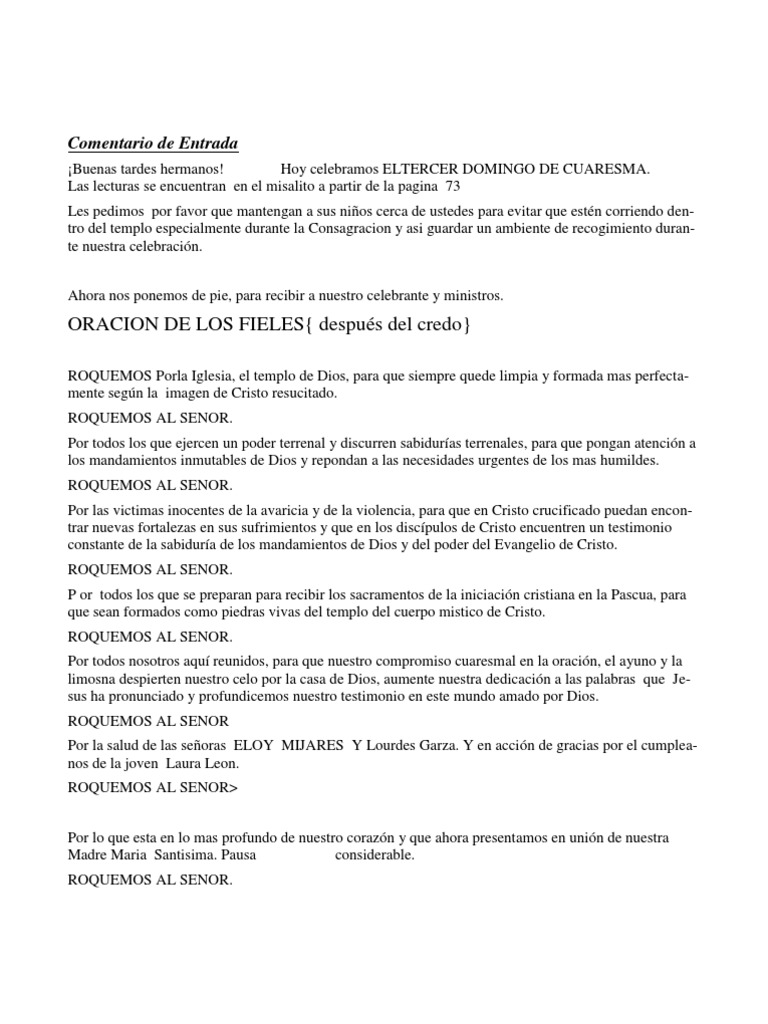 Comentario de Entrada

¡Buenas tardes hermanos! Hoy celebramos ELTERCER DOMINGO DE CUARESMA. Las lecturas se encuentran en el misalito a partir de la pagina 73

Les pedimos por favor que mantengan a sus niños cerca de ustedes para evitar que estén corriendo dentro del templo especialmente durante la Consagracion y así guardar un ambiente de recogimiento durante nuestra celebración.

Ahora nos ponemos de pie, para recibir a nuestro celebrante y ministros.

ORACION DE LOS FIELES{ después del credo}

ROQUEMOS Porla Iglesia, el templo de Dios, para que siempre quede limpia y formada mas perfectamente según la imagen de Cristo resucitado.

ROQUEMOS AL SENOR.

Por todos los que ejercen un poder terrenal y discurren sabidurías terrenales, para que pongan atención a los mandamientos inmutables de Dios y repondan a las necesidades urgentes de los mas humildes.

ROQUEMOS AL SENOR.

Por las victimas inocentes de la avaricia y de la violencia, para que en Cristo crucificado puedan encontrar nuevas fortalezas en sus sufrimientos y que en los discípulos de Cristo encuentren un testimonio constante de la sabiduría de los mandamientos de Dios y del poder del Evangelio de Cristo.

ROQUEMOS AL SENOR.

P or todos los que se preparan para recibir los sacramentos de la iniciación cristiana en la Pascua, para que sean formados como piedras vivas del templo del cuerpo mistico de Cristo.

ROQUEMOS AL SENOR.

Por todos nosotros aquí reunidos, para que nuestro compromiso cuaresmal en la oración, el ayuno y la limosna despierten nuestro celo por la casa de Dios, aumente nuestra dedicación a las palabras que Jesus ha pronunciado y profundicemos nuestro testimonio en este mundo amado por Dios.

ROQUEMOS AL SENOR

Por la salud de las señoras ELOY MIJARES Y Lourdes Garza. Y en acción de gracias por el cumpleanos de la joven Laura Leon.

ROQUEMOS AL SENOR>

Por lo que esta en lo mas profundo de nuestro corazón y que ahora presentamos en unión de nuestra Madre Maria Santisima. Pausa considerable.

ROQUEMOS AL SENOR.